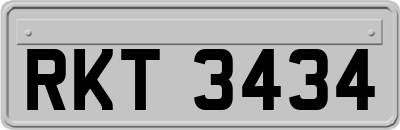 RKT 3434